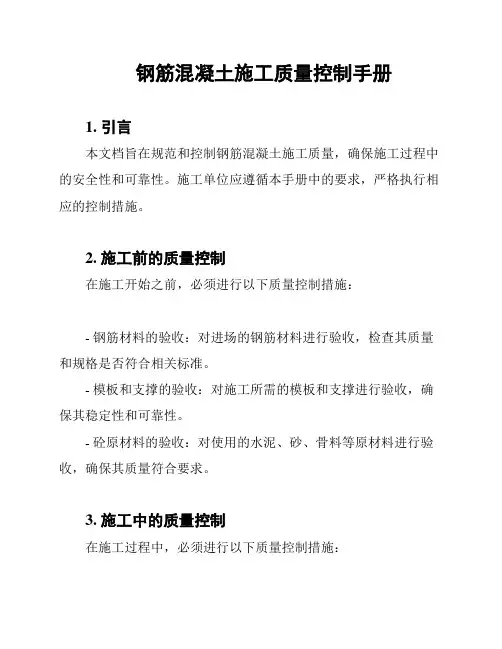 钢筋混凝土施工质量控制手册

1. 引言

本文档旨在规范和控制钢筋混凝土施工质量，确保施工过程中的安全性和可靠性。施工单位应遵循本手册中的要求，严格执行相应的控制措施。

2. 施工前的质量控制

在施工开始之前，必须进行以下质量控制措施：

- 钢筋材料的验收：对进场的钢筋材料进行验收，检查其质量和规格是否符合相关标准。

- 模板和支撑的验收：对施工所需的模板和支撑进行验收，确保其稳定性和可靠性。

- 砼原材料的验收：对使用的水泥、砂、骨料等原材料进行验收，确保其质量符合要求。

3. 施工中的质量控制

在施工过程中，必须进行以下质量控制措施：